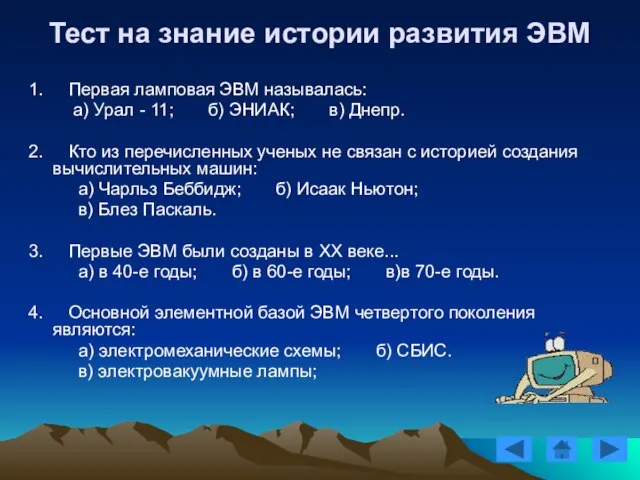 Тест на знание истории развития ЭВМ

1. Первая ламповая ЭВМ называлась:
а) Урал - 11; б) ЭНИАК; в) Днепр.

2. Кто из перечисленных ученых не связан с историей создания вычислительных машин:
а) Чарльз Беббидж; б) Исаак Ньютон;
в) Блез Паскаль.

3. Первые ЭВМ были созданы в XX веке...
а) в 40-е годы; б) в 60-е годы; в)в 70-е годы.

4. Основной элементной базой ЭВМ четвертого поколения являются:
а) электромеханические схемы; б) СБИС.
в) электровакуумные лампы;